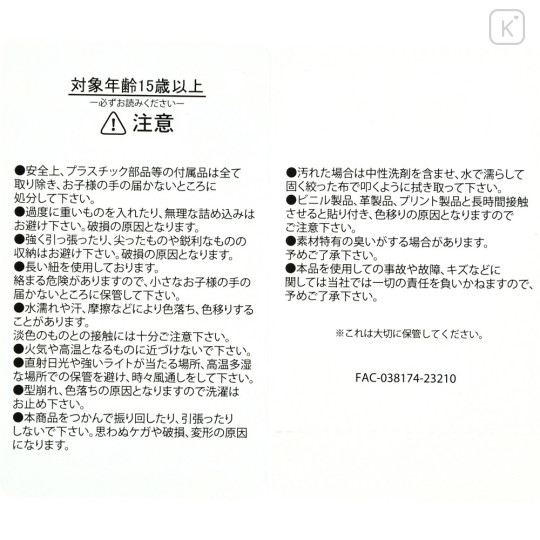 K

対象年齢15歳以上
ー必ずお読みくださいー
注意

●安全上、プラスチック部品等の付属品は全て取り除き、お子様の手の届かないところに処分して下さい。
●過度に重いものを入れたり、無理な詰め込みはお避け下さい。破損の原因となります。
●強く引っ張ったり、尖ったものや鋭利なものの収納はお避け下さい。破損の原因となります。
●長い紐を使用しております。
絡まる危険がありますので、小さなお子様の手の届かないところに保管して下さい。
●水濡れや汗、摩擦などにより色落ち、色移りすることがあります。
淡色のものとの接触には十分ご注意下さい。
●火気や高温となるものに近づけないで下さい。
●直射日光や強いライトが当たる場所、高温多湿な場所での保管を避け、時々風通しをして下さい。
●型崩れ、色落ちの原因となりますので洗濯はお止め下さい。
●本商品をつかんで振り回したり、引張ったりしないで下さい。思わぬケガや破損、変形の原因になります。

●汚れた場合は中性洗剤を含ませ、水で濡らして固く絞った布で叩くように拭き取って下さい。
●ビニル製品、革製品、プリント製品と長時間接触させると貼り付き、色移りの原因となりますのでご注意下さい。
●素材特有の臭いがする場合があります。
予めご了承下さい。
●本品を使用しての事故や故障、キズなどに関しては当社では一切の責任を負いかねますので、予めご了承下さい。

※これは大切に保管してください。

FAC-038174-23210